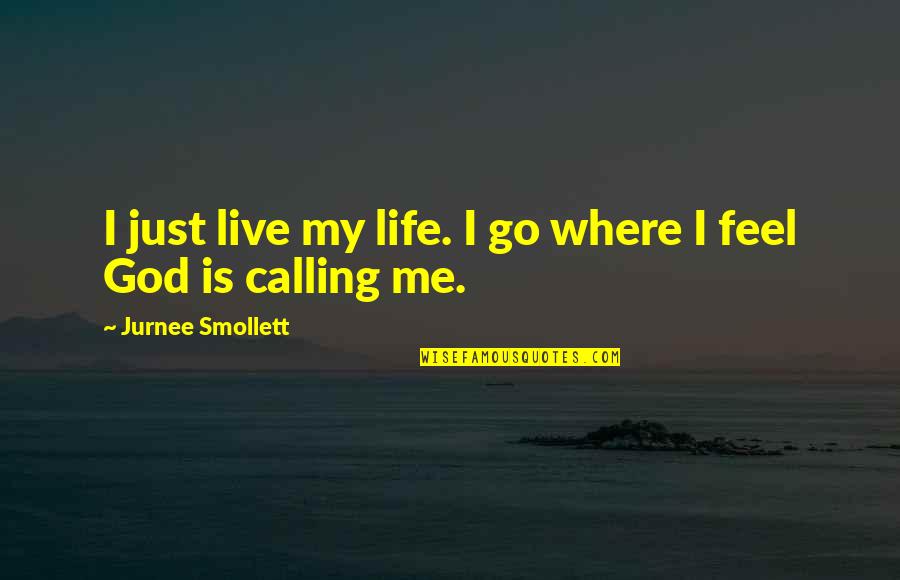 I just live my life. I go where I feel God is calling me.

~ Jurnee Smollett

WISEFAMOUSQUOTES.COM